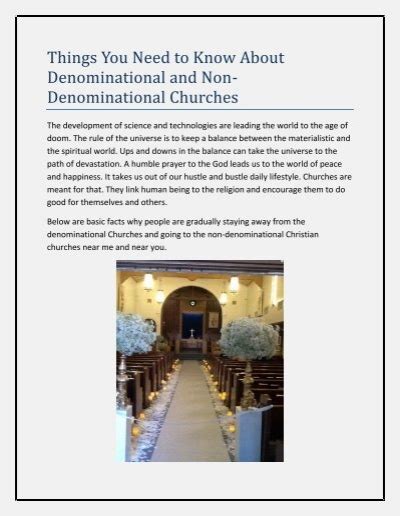 Things You Need to Know About Denominational and Non-Denominational Churches

The development of science and technologies are leading the world to the age of doom. The rule of the universe is to keep a balance between the materialistic and the spiritual world. Ups and downs in the balance can take the universe to the path of devastation. A humble prayer to the God leads us to the world of peace and happiness. It takes us out of our hustle and bustle daily lifestyle. Churches are meant for that. They link human being to the religion and encourage them to do good for themselves and others.

Below are basic facts why people are gradually staying away from the denominational Churches and going to the non-denominational Christian churches near me and near you.